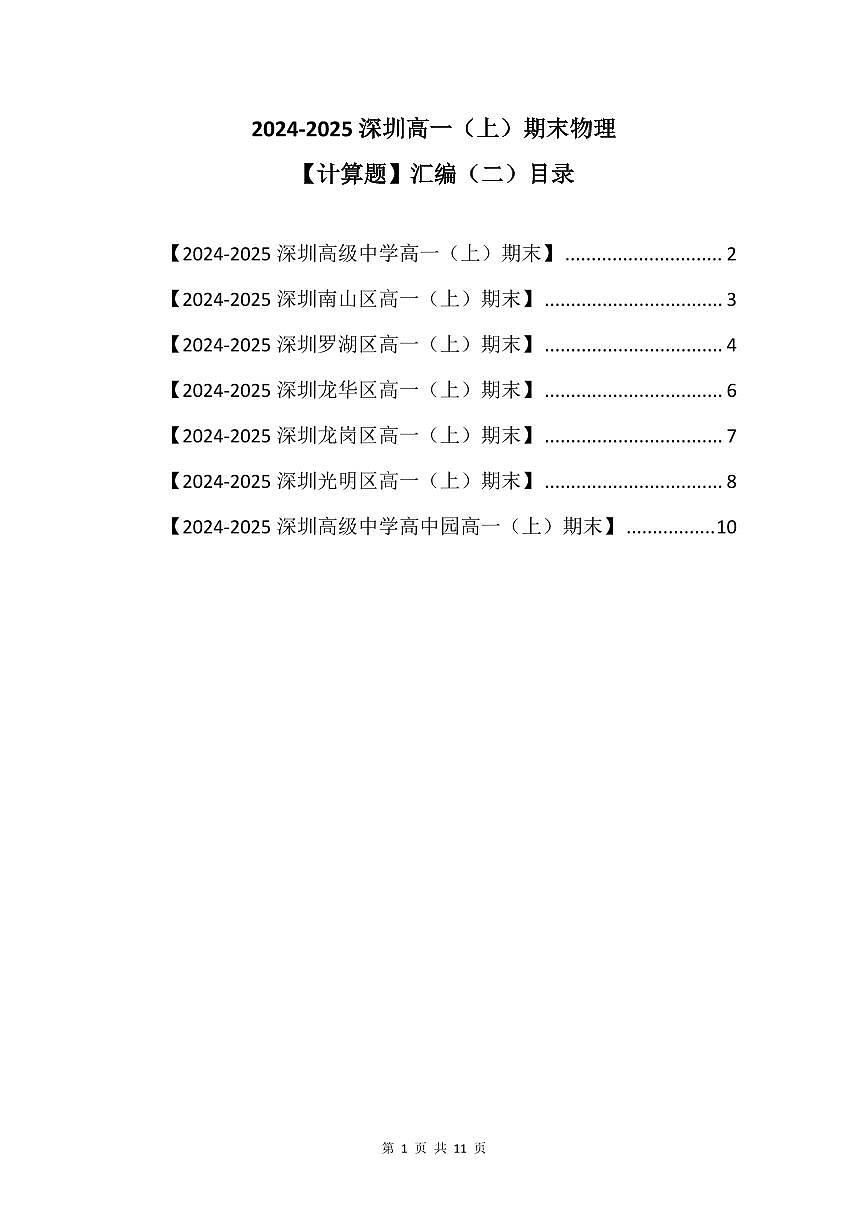 2024-2025 深圳高一（上）期末物理

【计算题】汇编（二）目录

【2024-2025 深圳高级中学高一（上）期末】 .............................. 2

【2024-2025 深圳南山区高一（上）期末】 .................................. 3

【2024-2025 深圳罗湖区高一（上）期末】 .................................. 4

【2024-2025 深圳龙华区高一（上）期末】 .................................. 6

【2024-2025 深圳龙岗区高一（上）期末】 .................................. 7

【2024-2025 深圳光明区高一（上）期末】 .................................. 8

【2024-2025 深圳高级中学高中园高一（上）期末】 .................10

第 1 页 共 11 页